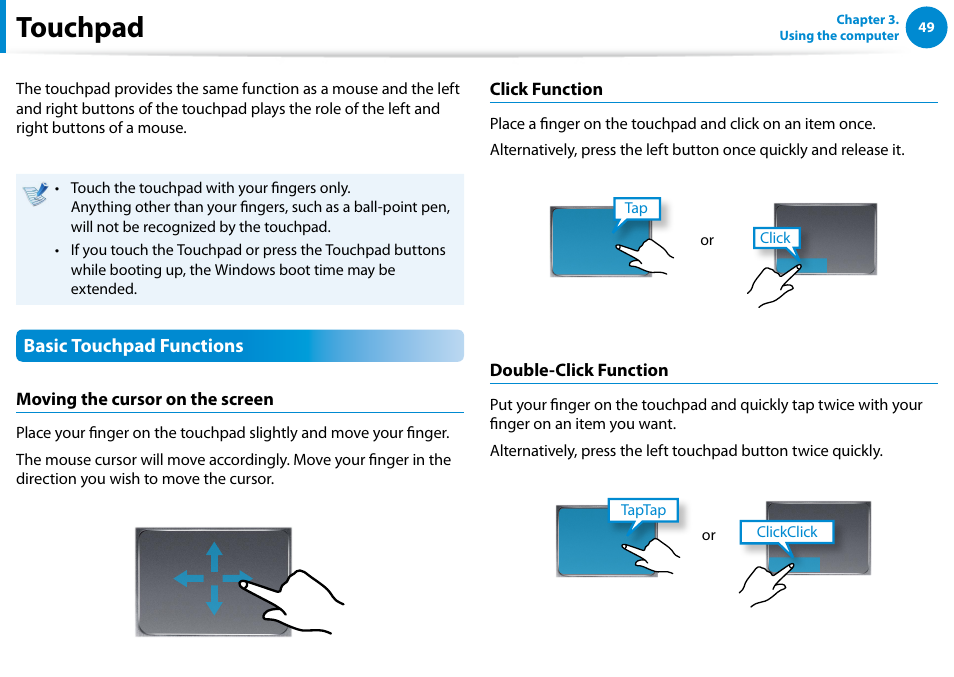 Touchpad

Chapter 3.
Using the computer
49

The touchpad provides the same function as a mouse and the left and right buttons of the touchpad plays the role of the left and right buttons of a mouse.

• Touch the touchpad with your fingers only.
Anything other than your fingers, such as a ball-point pen, will not be recognized by the touchpad.
• If you touch the Touchpad or press the Touchpad buttons while booting up, the Windows boot time may be extended.

Basic Touchpad Functions

Moving the cursor on the screen

Place your finger on the touchpad slightly and move your finger.

The mouse cursor will move accordingly. Move your finger in the direction you wish to move the cursor.

Click Function

Place a finger on the touchpad and click on an item once.

Alternatively, press the left button once quickly and release it.

Tap

or

Click

Double-Click Function

Put your finger on the touchpad and quickly tap twice with your finger on an item you want.

Alternatively, press the left touchpad button twice quickly.

TapTap

or

ClickClick